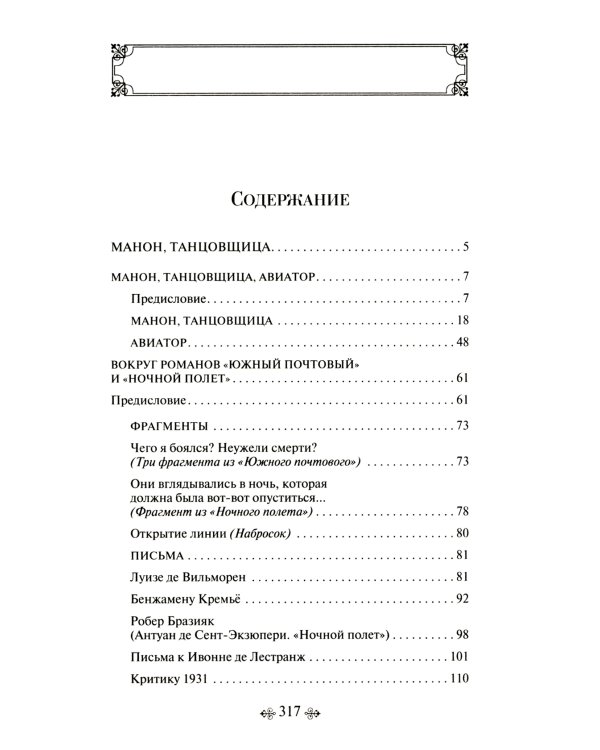 Содержание

МАНОН, ТАНЦОВЩИЦА 5

МАНОН, ТАНЦОВЩИЦА, АВИАТОР 7

Предисловие 7

МАНОН, ТАНЦОВЩИЦА 18

АВИАТОР 48

ВОКРУГ РОМАНОВ «ЮЖНЫЙ ПОЧТОВЫЙ» И «НОЧНОЙ ПОЛЕТ» 61

Предисловие 61

ФРАГМЕНТЫ 73

Чего я боялся? Неужели смерти? (Три фрагмента из «Южного почтового») 73

Они вглядывались в ночь, которая должна была вот-вот опуститься... (Фрагмент из «Ночного полета») 78

Открытие линии (Набросок) 80

ПИСЬМА 81

Луизе де Вильморен 81

Бенжамену Кремьё 92

Робер Бразияк (Антуан де Сент-Экзюпери. «Ночной полет») 98

Письма к Ивонне де Лестранж 101

Критику 1931 110

317